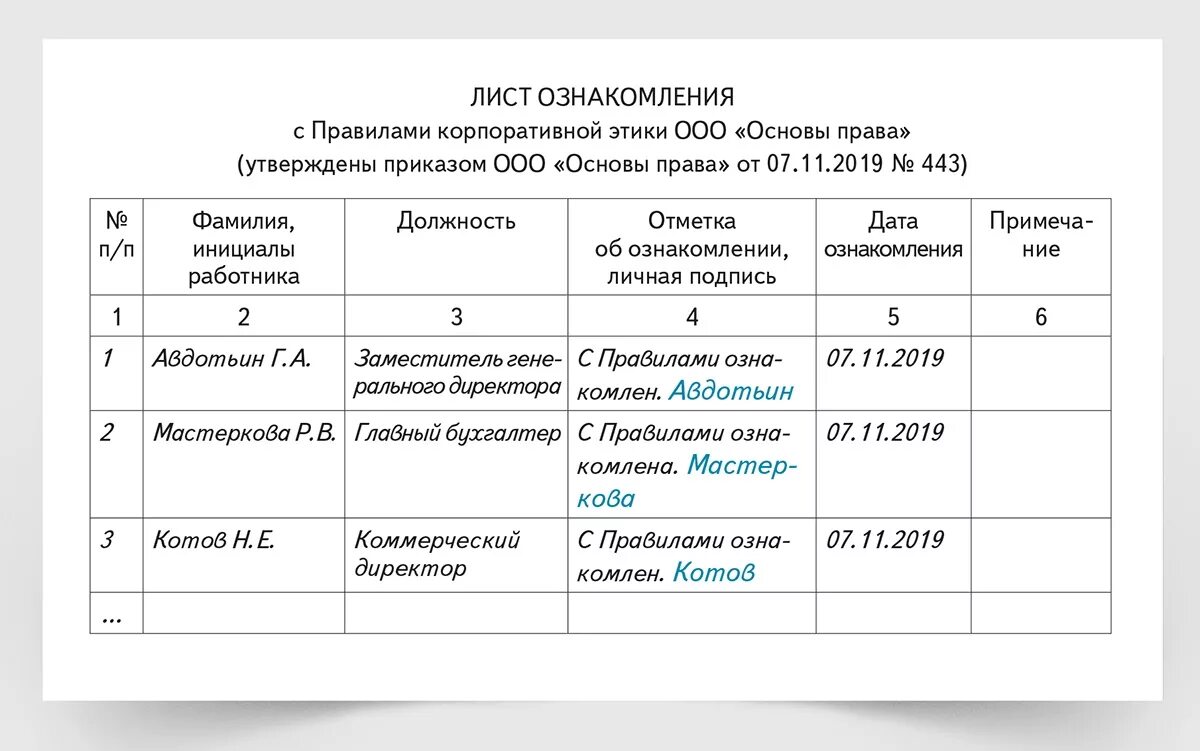 ЛИСТ ОЗНАКОМЛЕНИЯ
с Правилами корпоративной этики ООО «Основы права»
(утверждены приказом ООО «Основы права» от 07.11.2019 № 443)

| № п/п | Фамилия, инициалы работника | Должность | Отметка об ознакомлении, личная подпись | Дата ознакомления | Примечание |
|---|---|---|---|---|---|
| 1 | 2 | 3 | 4 | 5 | 6 |
| 1 | Авдотьин Г.А. | Заместитель генерального директора | С Правилами ознакомлен. Авдотьин | 07.11.2019 | |
| 2 | Мастеркова Р.В. | Главный бухгалтер | С Правилами ознакомлена. Мастеркова | 07.11.2019 | |
| 3 | Котов Н.Е. | Коммерческий директор | С Правилами ознакомлен. Котов | 07.11.2019 | |
| ... | | | | | |